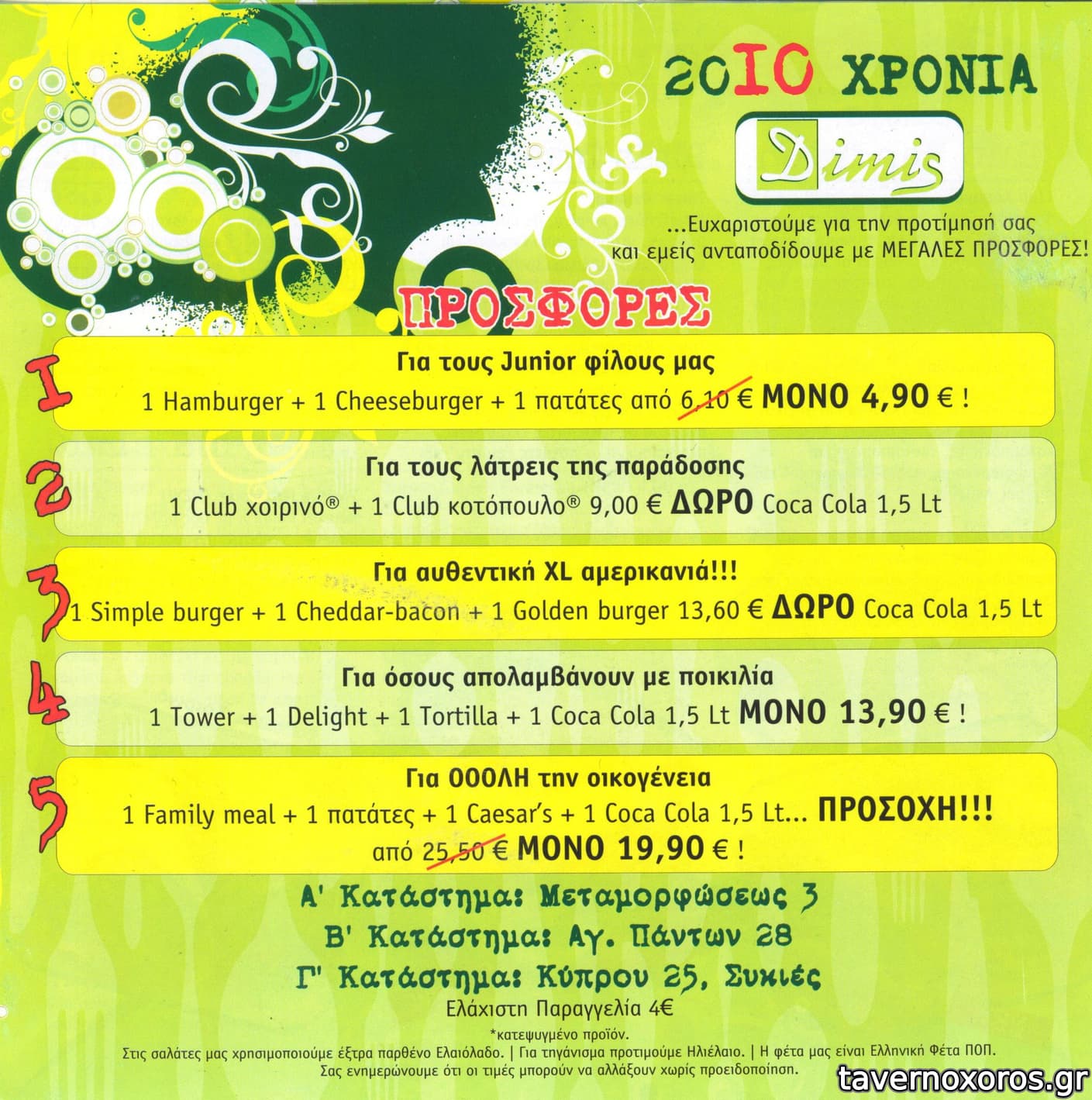 2010 ΧΡΟΝΙΑ

Dimis

...Ευχαριστούμε για την προτίμησή σας και εμείς ανταποδίδουμε με ΜΕΓΑΛΕΣ ΠΡΟΣΦΟΡΕΣ!

ΠΡΟΣΦΟΡΕΣ

1
Για τους Junior φίλους μας
1 Hamburger + 1 Cheeseburger + 1 πατάτες από 6,10 € ΜΟΝΟ 4,90 € !

2
Για τους λάτρεις της παράδοσης
1 Club χοιρινό® + 1 Club κοτόπουλο® 9,00 € ΔΩΡΟ Coca Cola 1,5 Lt

3
Για αυθεντική XL αμερικανιά!!!
1 Simple burger + 1 Cheddar-bacon + 1 Golden burger 13,60 € ΔΩΡΟ Coca Cola 1,5 Lt

4
Για όσους απολαμβάνουν με ποικιλία
1 Tower + 1 Delight + 1 Tortilla + 1 Coca Cola 1,5 Lt ΜΟΝΟ 13,90 € !

5
Για ΟΟΟΛΗ την οικογένεια
1 Family meal + 1 πατάτες + 1 Caesar's + 1 Coca Cola 1,5 Lt... ΠΡΟΣΟΧΗ!!!
από 25,50 € ΜΟΝΟ 19,90 € !

Α' Κατάστημα: Μεταμορφώσεως 3
Β' Κατάστημα: Αγ. Πάντων 28
Γ' Κατάστημα: Κύπρου 25, Συκιές
Ελάχιστη Παραγγελία 4€

*κατεψυγμένο προϊόν.
Στις σαλάτες μας χρησιμοποιούμε έξτρα παρθένο Ελαιόλαδο. | Για τηγάνισμα προτιμούμε Ηλιέλαιο. | Η φέτα μας είναι Ελληνική Φέτα ΠΟΠ.
Σας ενημερώνουμε ότι οι τιμές μπορούν να αλλάξουν χωρίς προειδοποίηση.

tavernoxoros.gr